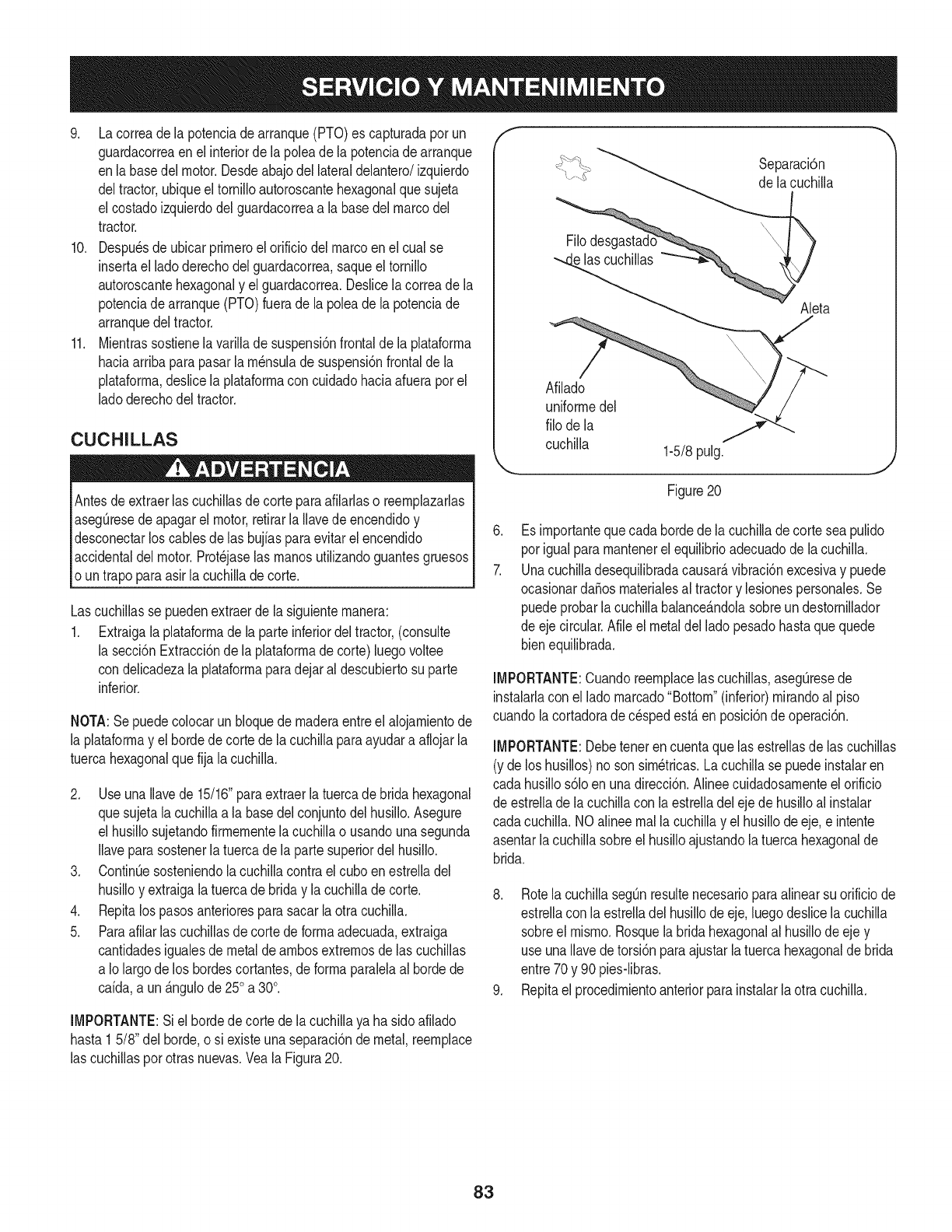 SERVICIO Y MANTENIMIENTO

9. La correa de la potencia de arranque (PTO) es capturada por un guardacorrea en el interior de la polea de la potencia de arranque en la base del motor. Desde abajo del lateral delantero/ izquierdo del tractor, ubique el tornillo autoroscante hexagonal que sujeta el costado izquierdo del guardacorrea a la base del marco del tractor.

10. Después de ubicar primero el orificio del marco en el cual se inserta el lado derecho del guardacorrea, saque el tornillo autoroscante hexagonal y el guardacorrea. Deslice la correa de la potencia de arranque (PTO) fuera de la polea de la potencia de arranque del tractor.

11. Mientras sostiene la varilla de suspensión frontal de la plataforma hacia arriba para pasar la ménsula de suspensión frontal de la plataforma, deslice la plataforma con cuidado hacia afuera por el lado derecho del tractor.

CUCHILLAS

ADVERTENCIA

Antes de extraer las cuchillas de corte para afilarlas o reemplazarlas asegúrese de apagar el motor, retirar la llave de encendido y desconectar los cables de las bujías para evitar el encendido accidental del motor. Protéjase las manos utilizando guantes gruesos o un trapo para asir la cuchilla de corte.

Las cuchillas se pueden extraer de la siguiente manera:

1. Extraiga la plataforma de la parte inferior del tractor, (consulte la sección Extracción de la plataforma de corte) luego voltee con delicadeza la plataforma para dejar al descubierto su parte inferior.

NOTA: Se puede colocar un bloque de madera entre el alojamiento de la plataforma y el borde de corte de la cuchilla para ayudar a aflojar la tuerca hexagonal que fija la cuchilla.

2. Use una llave de 15/16" para extraer la tuerca de brida hexagonal que sujeta la cuchilla a la base del conjunto del husillo. Asegure el husillo sujetando firmemente la cuchilla o usando una segunda llave para sostener la tuerca de la parte superior del husillo.

3. Continúe sosteniendo la cuchilla contra el cubo en estrella del husillo y extraiga la tuerca de brida y la cuchilla de corte.

4. Repita los pasos anteriores para sacar la otra cuchilla.

5. Para afilar las cuchillas de corte de forma adecuada, extraiga cantidades iguales de metal de ambos extremos de las cuchillas a lo largo de los bordes cortantes, de forma paralela al borde de caída, a un ángulo de 25° a 30°.

IMPORTANTE: Si el borde de corte de la cuchilla ya ha sido afilado hasta 1 5/8" del borde, o si existe una separación de metal, reemplace las cuchillas por otras nuevas. Vea la Figura 20.

Separación de la cuchilla
Filo desgastado de las cuchillas
Aleta
Afilado uniforme del filo de la cuchilla
1-5/8 pulg.

Figure 20

6. Es importante que cada borde de la cuchilla de corte sea pulido por igual para mantener el equilibrio adecuado de la cuchilla.

7. Una cuchilla desequilibrada causará vibración excesiva y puede ocasionar daños materiales al tractor y lesiones personales. Se puede probar la cuchilla balanceándola sobre un destornillador de eje circular. Afile el metal del lado pesado hasta que quede bien equilibrada.

IMPORTANTE: Cuando reemplace las cuchillas, asegúrese de instalarla con el lado marcado "Bottom" (inferior) mirando al piso cuando la cortadora de césped está en posición de operación.

IMPORTANTE: Debe tener en cuenta que las estrellas de las cuchillas (y de los husillos) no son simétricas. La cuchilla se puede instalar en cada husillo sólo en una dirección. Alinee cuidadosamente el orificio de estrella de la cuchilla con la estrella del eje de husillo al instalar cada cuchilla. NO alinee mal la cuchilla y el husillo de eje, e intente asentar la cuchilla sobre el husillo ajustando la tuerca hexagonal de brida.

8. Rote la cuchilla según resulte necesario para alinear su orificio de estrella con la estrella del husillo de eje, luego deslice la cuchilla sobre el mismo. Rosque la brida hexagonal al husillo de eje y use una llave de torsión para ajustar la tuerca hexagonal de brida entre 70 y 90 pies-libras.

9. Repita el procedimiento anterior para instalar la otra cuchilla.

83